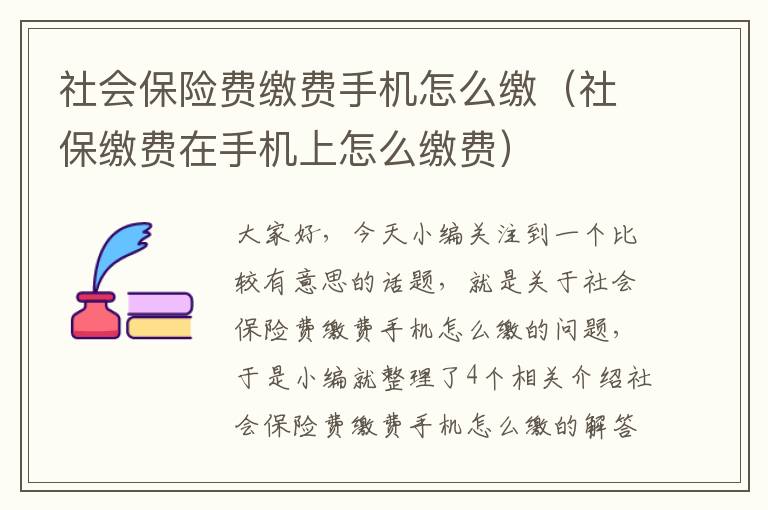 社会保险费缴费手机怎么缴（社保缴费在手机上怎么缴费）

大家好，今天小编关注到一个比较有意思的话题，就是关于社会保险费缴费手机怎么缴的问题，于是小编就整理了4个相关介绍社会保险费缴费手机怎么缴的解答